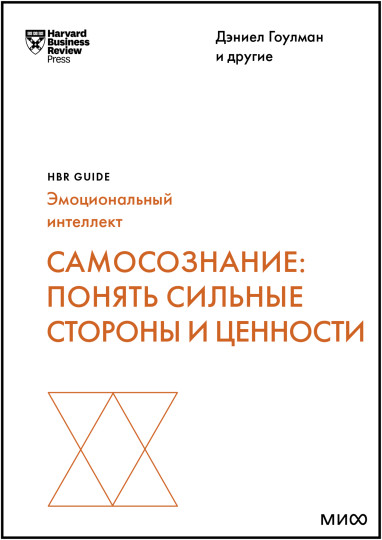 Harvard Business Review Press

Дэниел Гоулман и другие

HBR GUIDE

Эмоциональный интеллект

САМОСОЗНАНИЕ: ПОНЯТЬ СИЛЬНЫЕ СТОРОНЫ И ЦЕННОСТИ

МИФ